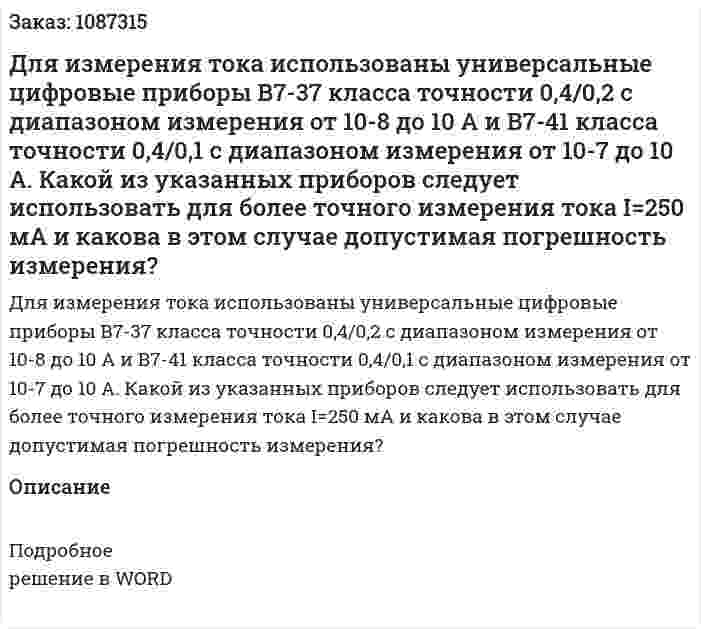 Заказ: 1087315

Для измерения тока использованы универсальные цифровые приборы В7-37 класса точности 0,4/0,2 с диапазоном измерения от 10-8 до 10 А и В7-41 класса точности 0,4/0,1 с диапазоном измерения от 10-7 до 10 А. Какой из указанных приборов следует использовать для более точного измерения тока I=250 мА и какова в этом случае допустимая погрешность измерения?

Для измерения тока использованы универсальные цифровые приборы В7-37 класса точности 0,4/0,2 с диапазоном измерения от 10-8 до 10 А и В7-41 класса точности 0,4/0,1 с диапазоном измерения от 10-7 до 10 А. Какой из указанных приборов следует использовать для более точного измерения тока I=250 мА и какова в этом случае допустимая погрешность измерения?

Описание

Подробное
решение в WORD